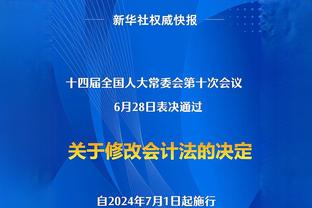 新华社权威快报

十四届全国人大常委会第十次会议
6月28日表决通过

关于修改会计法的决定

自2024年7月1日起施行